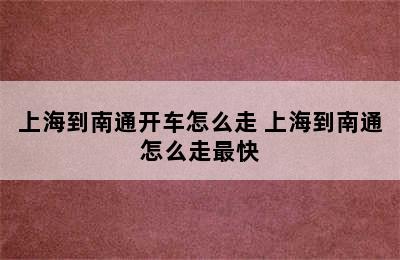 上海到南通开车怎么走 上海到南通怎么走最快